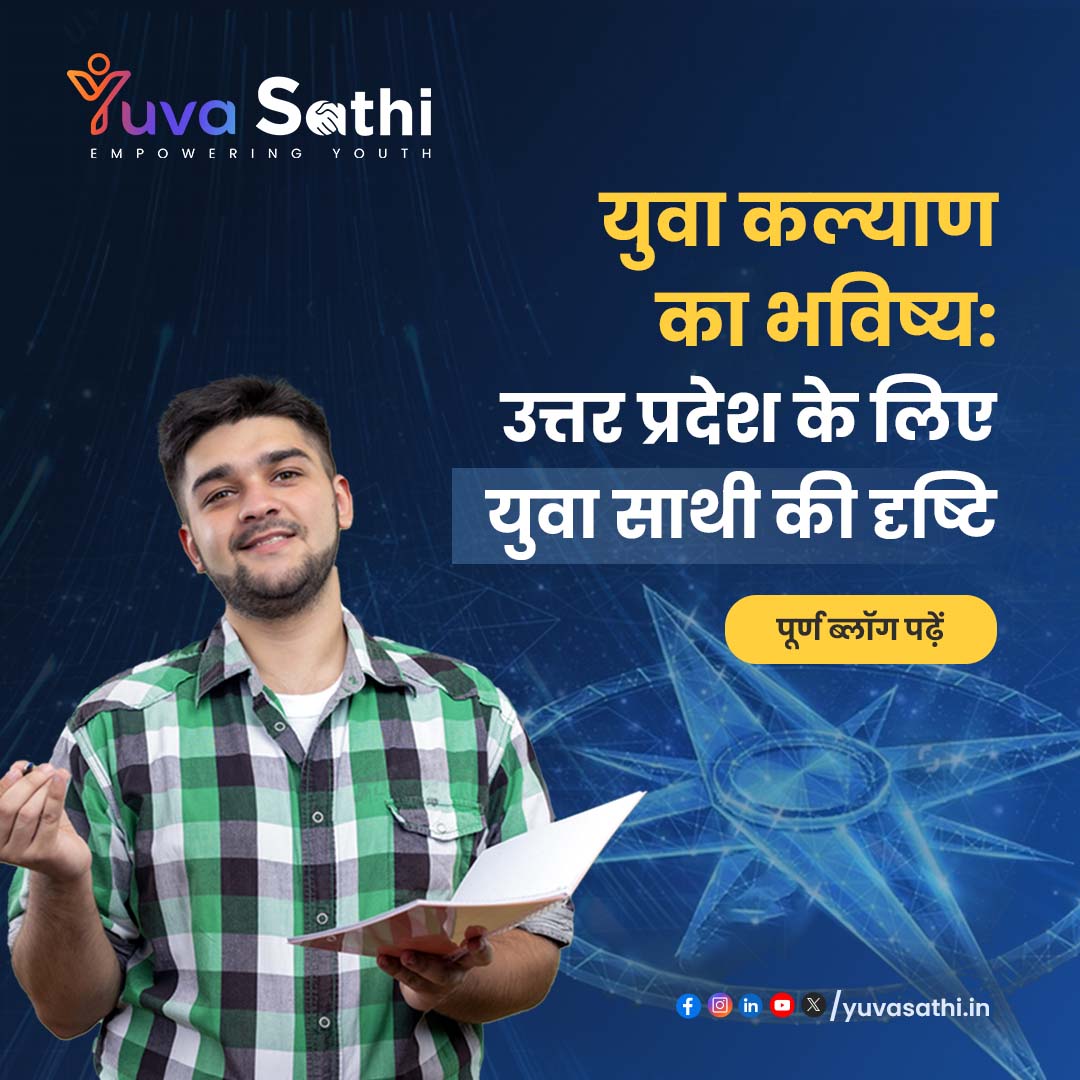 Yuva Sathi
EMPOWERING YOUTH

युवा कल्याण का भविष्य: उत्तर प्रदेश के लिए युवा साथी की दृष्टि

पूर्ण ब्लॉग पढ़ें

/yuvasathi.in